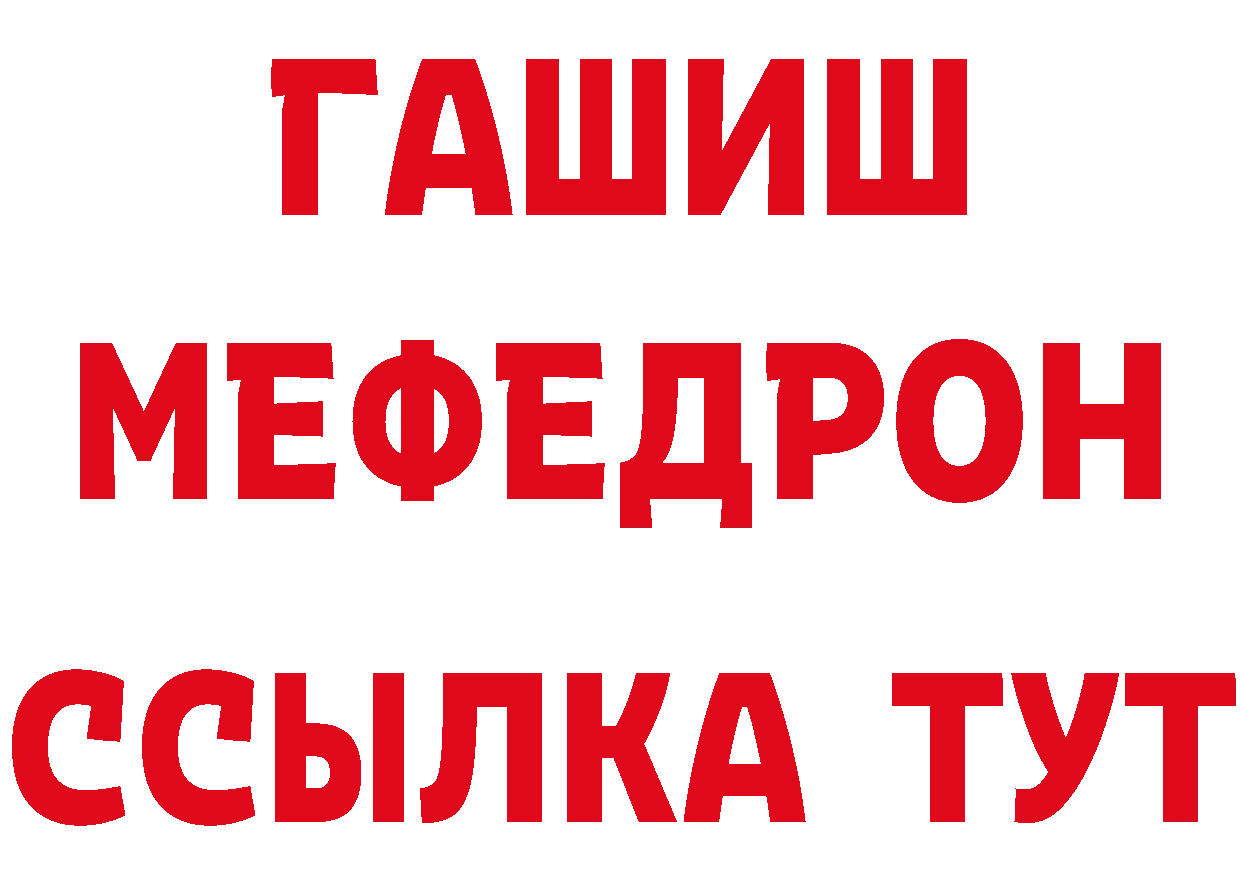 ГАШИШ МЕФЕДРОН ССЫЛКА ТУТ